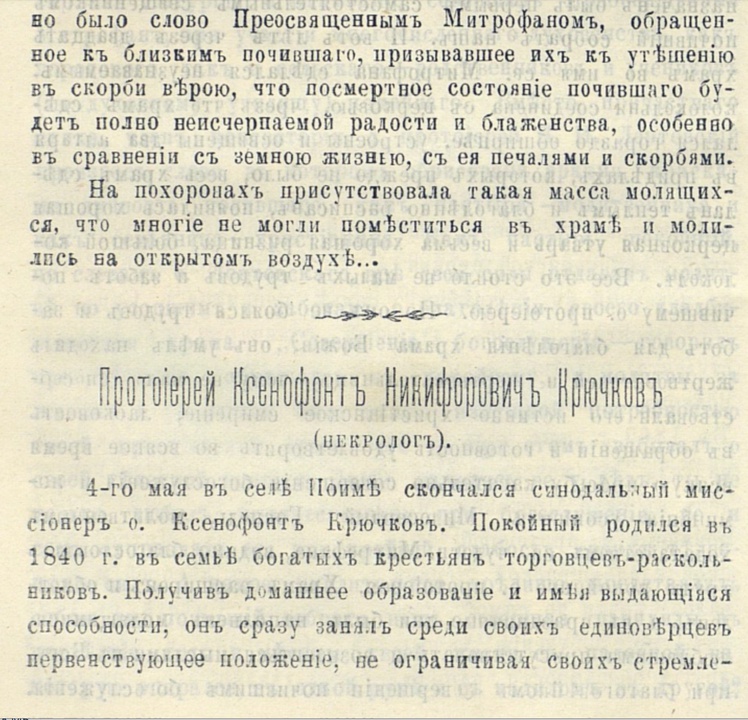 но было слово Преосвященнымъ Митрофаномъ, обращенное къ близкимъ почившаго, призывавшее ихъ къ утѣшенію въ скорби вѣрою, что посмертное состояніе почившаго будетъ полно неисчерпаемой радости и блаженства, особенно въ сравненіи съ земною жизнью, съ ея печалями и скорбями.

На похоронахъ присутствовала такая масса молящихся, что многіе не могли помѣститься въ храмѣ и молились на открытомъ воздухѣ...

Протоіерей Ксенофонтъ Никифоровичъ Крючковъ

(некрологъ).

4-го мая въ селѣ Поимѣ скончался синодальный миссіонеръ о. Ксенофонтъ Крючковъ. Покойный родился въ 1840 г. въ семьѣ богатыхъ крестьянъ торговцевъ-раскольниковъ. Получивъ домашнее образованіе и имѣя выдающіяся способности, онъ сразу занялъ среди своихъ единовѣрцевъ первенствующее положеніе, не ограничивая своихъ стремле-